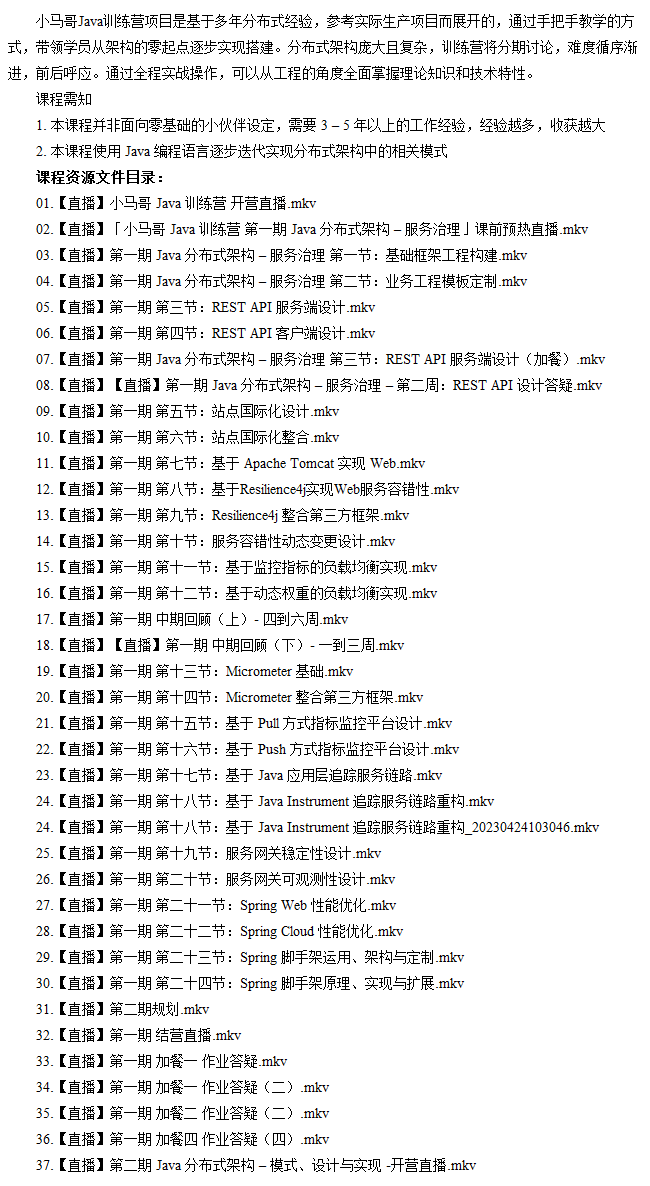 小马哥Java训练营项目是基于多年分布式经验，参考实际生产项目而展开的，通过手把手教学的方式，带领学员从架构的零起点逐步实现搭建。分布式架构庞大且复杂，训练营将分期讨论，难度循序渐进，前后呼应。通过全程实战操作，可以从工程的角度全面掌握理论知识和技术特性。

课程需知

1. 本课程并非面向零基础的小伙伴设定，需要 3 – 5 年以上的工作经验，经验越多，收获越大

2. 本课程使用 Java 编程语言逐步迭代实现分布式架构中的相关模式

课程资源文件目录：

01.【直播】小马哥 Java 训练营 开营直播.mkv

02.【直播】「小马哥 Java 训练营 第一期 Java 分布式架构 – 服务治理」课前预热直播.mkv

03.【直播】第一期 Java 分布式架构 – 服务治理 第一节：基础框架工程构建.mkv

04.【直播】第一期 Java 分布式架构 – 服务治理 第二节：业务工程模板定制.mkv

05.【直播】第一期 第三节：REST API 服务端设计.mkv

06.【直播】第一期 第四节：REST API 客户端设计.mkv

07.【直播】第一期 Java 分布式架构 – 服务治理 第三节：REST API 服务端设计（加餐）.mkv

08.【直播】【直播】第一期 Java 分布式架构 – 服务治理 – 第二周：REST API 设计答疑.mkv

09.【直播】第一期 第五节：站点国际化设计.mkv

10.【直播】第一期 第六节：站点国际化整合.mkv

11.【直播】第一期 第七节：基于 Apache Tomcat 实现 Web.mkv

12.【直播】第一期 第八节：基于Resilience4j实现Web服务容错性.mkv

13.【直播】第一期 第九节：Resilience4j 整合第三方框架.mkv

14.【直播】第一期 第十节：服务容错性动态变更设计.mkv

15.【直播】第一期 第十一节：基于监控指标的负载均衡实现.mkv

16.【直播】第一期 第十二节：基于动态权重的负载均衡实现.mkv

17.【直播】第一期 中期回顾（上）- 四到六周.mkv

18.【直播】【直播】第一期 中期回顾（下）- 一到三周.mkv

19.【直播】第一期 第十三节：Micrometer 基础.mkv

20.【直播】第一期 第十四节：Micrometer 整合第三方框架.mkv

21.【直播】第一期 第十五节：基于 Pull 方式指标监控平台设计.mkv

22.【直播】第一期 第十六节：基于 Push 方式指标监控平台设计.mkv

23.【直播】第一期 第十七节：基于 Java 应用层追踪服务链路.mkv

24.【直播】第一期 第十八节：基于 Java Instrument 追踪服务链路重构.mkv

24.【直播】第一期 第十八节：基于 Java Instrument 追踪服务链路重构_20230424103046.mkv

25.【直播】第一期 第十九节：服务网关稳定性设计.mkv

26.【直播】第一期 第二十节：服务网关可观测性设计.mkv

27.【直播】第一期 第二十一节：Spring Web 性能优化.mkv

28.【直播】第一期 第二十二节：Spring Cloud 性能优化.mkv

29.【直播】第一期 第二十三节：Spring 脚手架运用、架构与定制.mkv

30.【直播】第一期 第二十四节：Spring 脚手架原理、实现与扩展.mkv

31.【直播】第二期规划.mkv

32.【直播】第一期 结营直播.mkv

33.【直播】第一期 加餐一 作业答疑.mkv

34.【直播】第一期 加餐一 作业答疑（二）.mkv

35.【直播】第一期 加餐二 作业答疑（二）.mkv

36.【直播】第一期 加餐四 作业答疑（四）.mkv

37.【直播】第二期 Java 分布式架构 – 模式、设计与实现 -开营直播.mkv